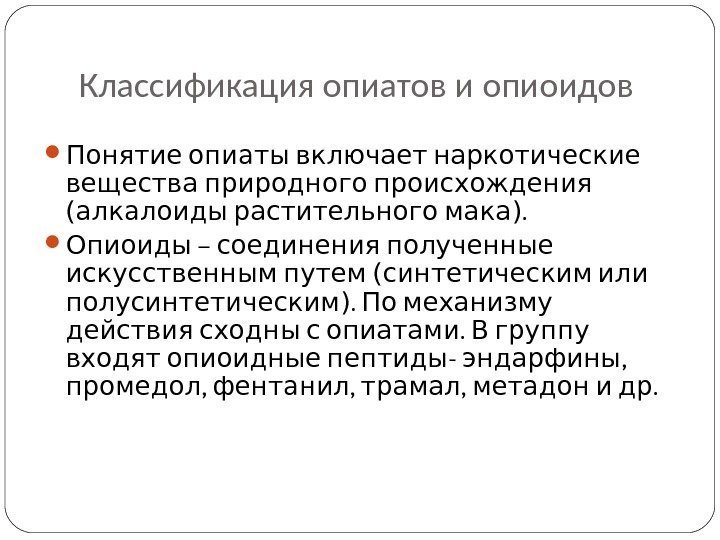 Классификация опиатов и опиоидов

Понятие опиаты включает наркотические вещества природного происхождения (алкалоиды растительного мака).

Опиоиды – соединения полученные искусственным путем (синтетическим или полусинтетическим). По механизму действия сходны с опиатами. В группу входят опиоидные пептиды- эндарфины, промедол, фентанил, трамал, метадон и др.